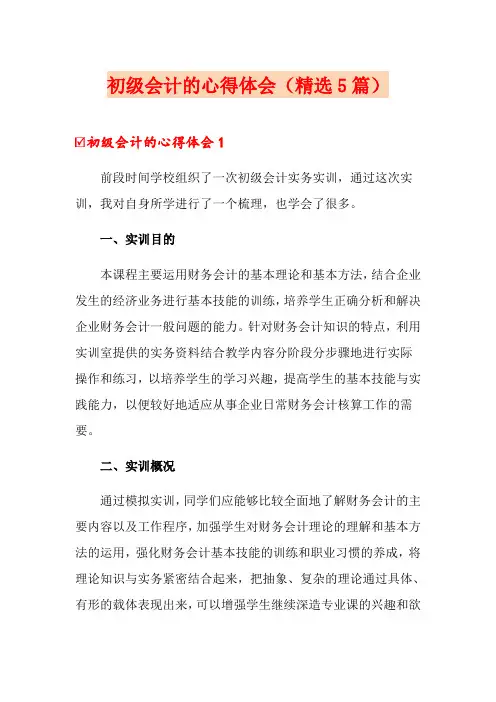 初级会计的心得体会（精选5篇）

☑初级会计的心得体会1

前段时间学校组织了一次初级会计实务实训，通过这次实训，我对自身所学进行了一个梳理，也学会了很多。

一、实训目的

本课程主要运用财务会计的基本理论和基本方法，结合企业发生的经济业务进行基本技能的训练，培养学生正确分析和解决企业财务会计一般问题的能力。针对财务会计知识的特点，利用实训室提供的实务资料结合教学内容分阶段分步骤地进行实际操作和练习，以培养学生的学习兴趣，提高学生的基本技能与实践能力，以便较好地适应从事企业日常财务会计核算工作的需要。

二、实训概况

通过模拟实训，同学们应能够比较全面地了解财务会计的主要内容以及工作程序，加强学生对财务会计理论的理解和基本方法的运用，强化财务会计基本技能的训练和职业习惯的养成，将理论知识与实务紧密结合起来，把抽象、复杂的理论通过具体、有形的载体表现出来，可以增强学生继续深造专业课的兴趣和欲